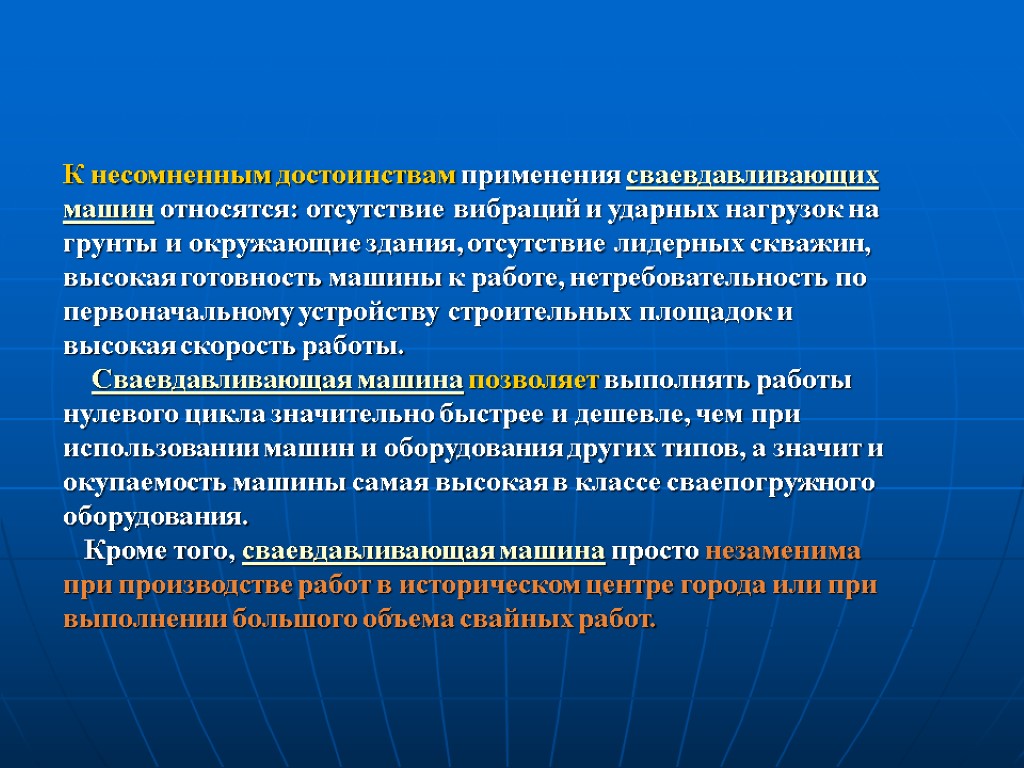 К несомненным достоинствам применения сваевдавливающих машин относятся: отсутствие вибраций и ударных нагрузок на грунты и окружающие здания, отсутствие лидерных скважин, высокая готовность машины к работе, нетребовательность по первоначальному устройству строительных площадок и высокая скорость работы.

Сваевдавливающая машина позволяет выполнять работы нулевого цикла значительно быстрее и дешевле, чем при использовании машин и оборудования других типов, а значит и окупаемость машины самая высокая в классе сваепогружного оборудования.

Кроме того, сваевдавливающая машина просто незаменима при производстве работ в историческом центре города или при выполнении большого объема свайных работ.